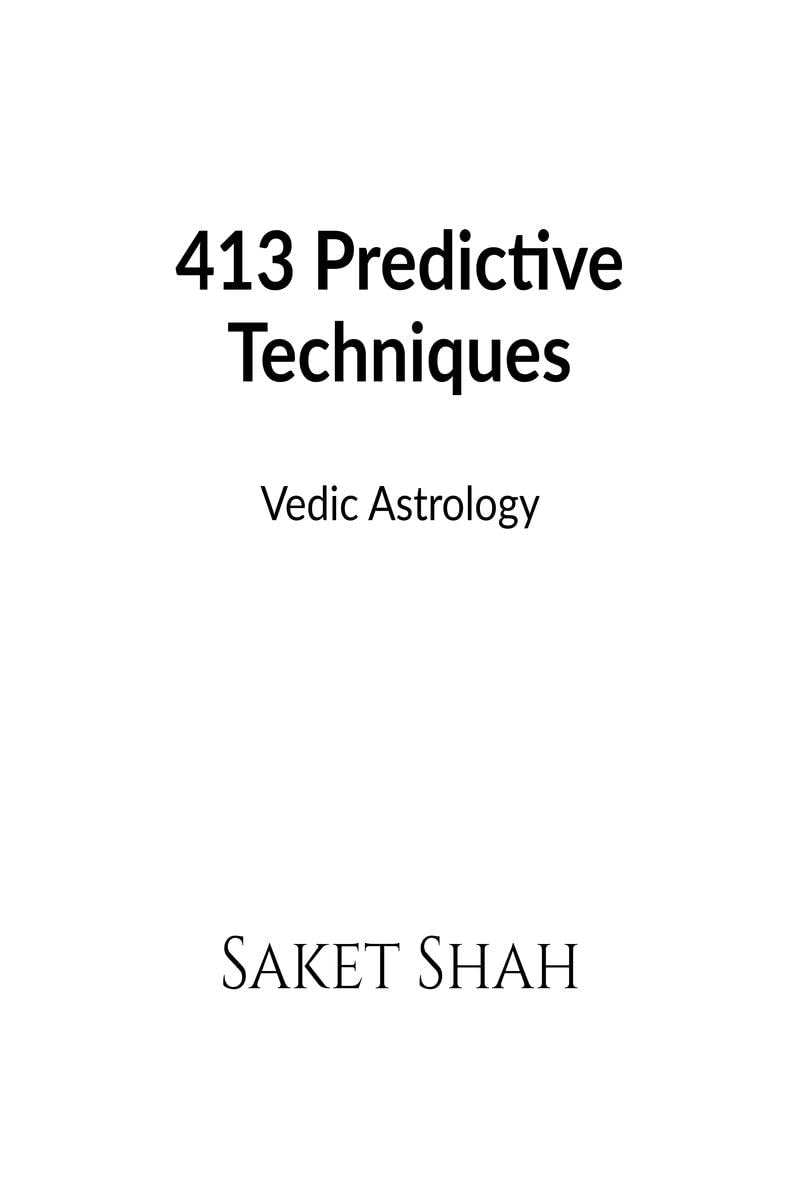 413 Predictive Techniques

Vedic Astrology

Saket Shah